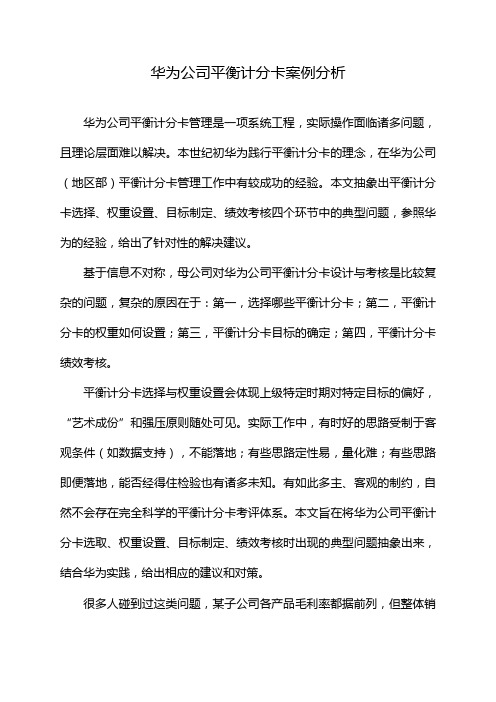 华为公司平衡计分卡案例分析

华为公司平衡计分卡管理是一项系统工程，实际操作面临诸多问题，且理论层面难以解决。本世纪初华为践行平衡计分卡的理念，在华为公司（地区部）平衡计分卡管理工作中有较成功的经验。本文抽象出平衡计分卡选择、权重设置、目标制定、绩效考核四个环节中的典型问题，参照华为的经验，给出了针对性的解决建议。

基于信息不对称，母公司对华为公司平衡计分卡设计与考核是比较复杂的问题，复杂的原因在于：第一，选择哪些平衡计分卡；第二，平衡计分卡的权重如何设置；第三，平衡计分卡目标的确定；第四，平衡计分卡绩效考核。

平衡计分卡选择与权重设置会体现上级特定时期对特定目标的偏好，“艺术成份”和强压原则随处可见。实际工作中，有时好的思路受制于客观条件（如数据支持），不能落地；有些思路定性易，量化难；有些思路即便落地，能否经得住检验也有诸多未知。有如此多主、客观的制约，自然不会存在完全科学的平衡计分卡考评体系。本文旨在将华为公司平衡计分卡选取、权重设置、目标制定、绩效考核时出现的典型问题抽象出来，结合华为实践，给出相应的建议和对策。

很多人碰到过这类问题，某子公司各产品毛利率都据前列，但整体销